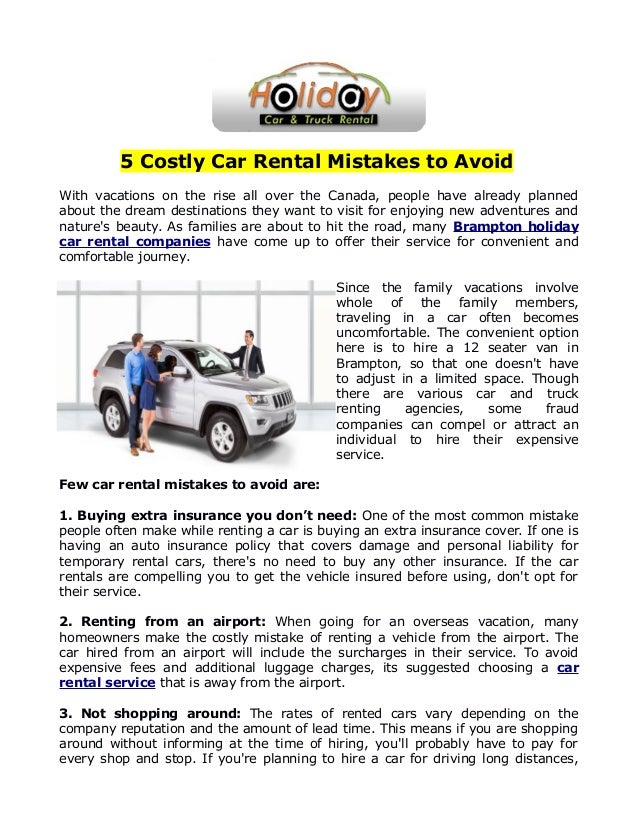 Holiday
Car & Truck Rental

5 Costly Car Rental Mistakes to Avoid

With vacations on the rise all over the Canada, people have already planned about the dream destinations they want to visit for enjoying new adventures and nature's beauty. As families are about to hit the road, many Brampton holiday car rental companies have come up to offer their service for convenient and comfortable journey.

Since the family vacations involve whole of the family members, traveling in a car often becomes uncomfortable. The convenient option here is to hire a 12 seater van in Brampton, so that one doesn't have to adjust in a limited space. Though there are various car and truck renting agencies, some fraud companies can compel or attract an individual to hire their expensive service.

Few car rental mistakes to avoid are:

1. Buying extra insurance you don't need: One of the most common mistake people often make while renting a car is buying an extra insurance cover. If one is having an auto insurance policy that covers damage and personal liability for temporary rental cars, there's no need to buy any other insurance. If the car rentals are compelling you to get the vehicle insured before using, don't opt for their service.

2. Renting from an airport: When going for an overseas vacation, many homeowners make the costly mistake of renting a vehicle from the airport. The car hired from an airport will include the surcharges in their service. To avoid expensive fees and additional luggage charges, its suggested choosing a car rental service that is away from the airport.

3. Not shopping around: The rates of rented cars vary depending on the company reputation and the amount of lead time. This means if you are shopping around without informing at the time of hiring, you'll probably have to pay for every shop and stop. If you're planning to hire a car for driving long distances,